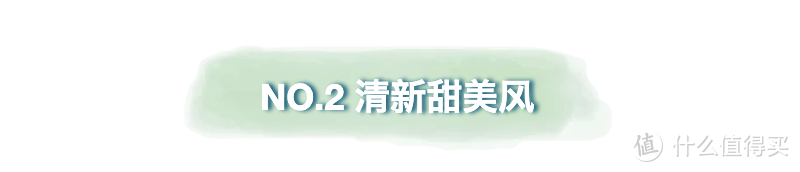 NO.2 清新甜美风

值 什么值得买